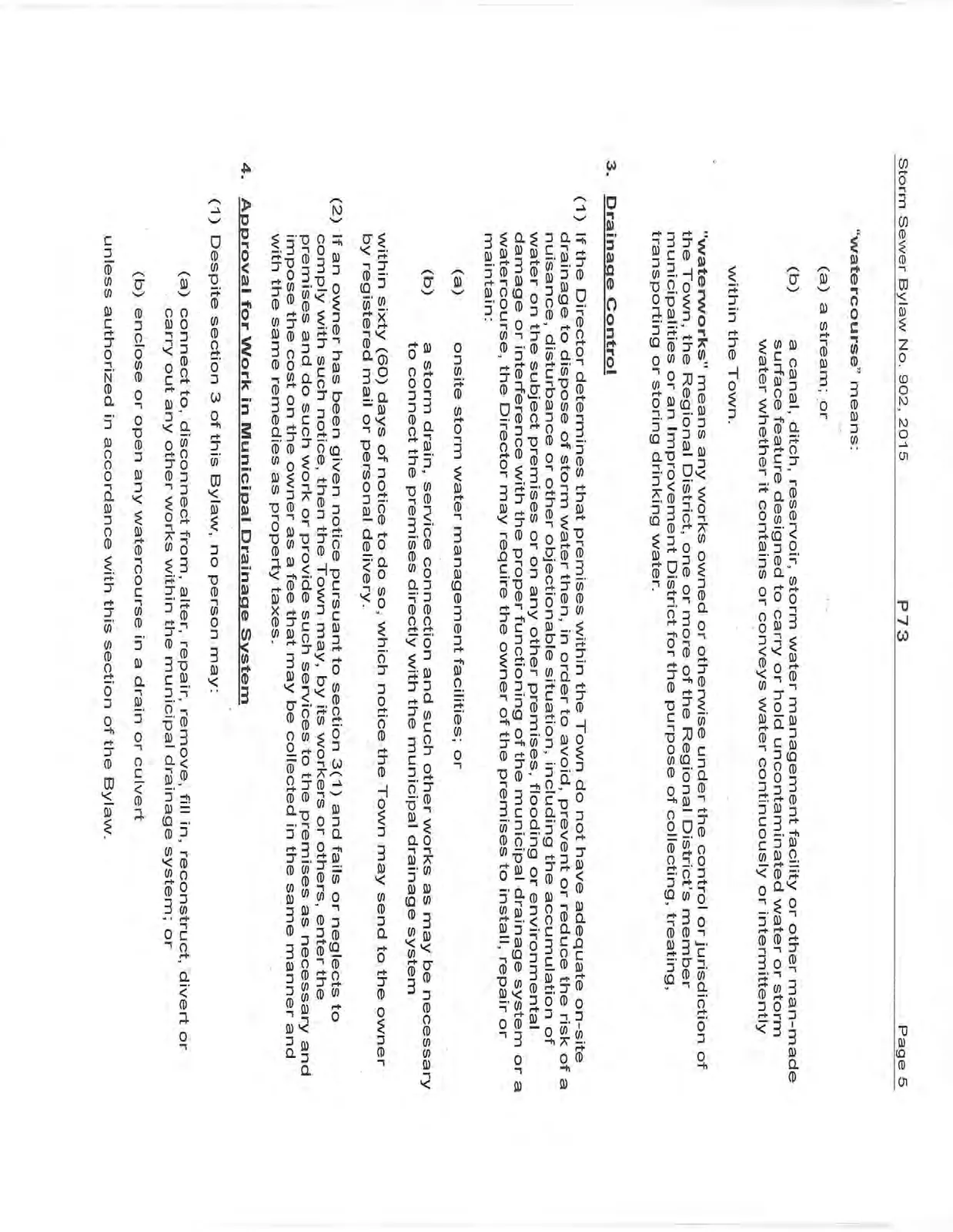 Storm Sewer Bylaw No. 902, 2015 P73 Page 5

"watercourse" means:

(a) a stream; or

(b) a canal, ditch, reservoir, storm water management facility or other man-made surface feature designed to carry or hold uncontaminated water or storm water whether it contains or conveys water continuously or intermittently

within the Town.

"waterworks" means any works owned or otherwise under the control or jurisdiction of the Town, the Regional District, one or more of the Regional District's member municipalities or an Improvement District for the purpose of collecting, treating, transporting or storing drinking water.

3. Drainage Control

(1) If the Director determines that premises within the Town do not have adequate on-site drainage to dispose of storm water then, in order to avoid, prevent or reduce the risk of a nuisance, disturbance or other objectionable situation, including the accumulation of water on the subject premises or on any other premises, flooding or environmental damage or interference with the proper functioning of the municipal drainage system or a watercourse, the Director may require the owner of the premises to install, repair or maintain:

(a) onsite storm water management facilities; or

(b) a storm drain, service connection and such other works as may be necessary to connect the premises directly with the municipal drainage system

within sixty (60) days of notice to do so, which notice the Town may send to the owner by registered mail or personal delivery.

(2) If an owner has been given notice pursuant to section 3(1) and fails or neglects to comply with such notice, then the Town may, by its workers or others, enter the premises and do such work or provide such services to the premises as necessary and impose the cost on the owner as a fee that may be collected in the same manner and with the same remedies as property taxes.

4. Approval for Work in Municipal Drainage System

(1) Despite section 3 of this Bylaw, no person may:

(a) connect to, disconnect from, alter, repair, remove, fill in, reconstruct, divert or carry out any other works within the municipal drainage system; or

(b) enclose or open any watercourse in a drain or culvert

unless authorized in accordance with this section of the Bylaw.